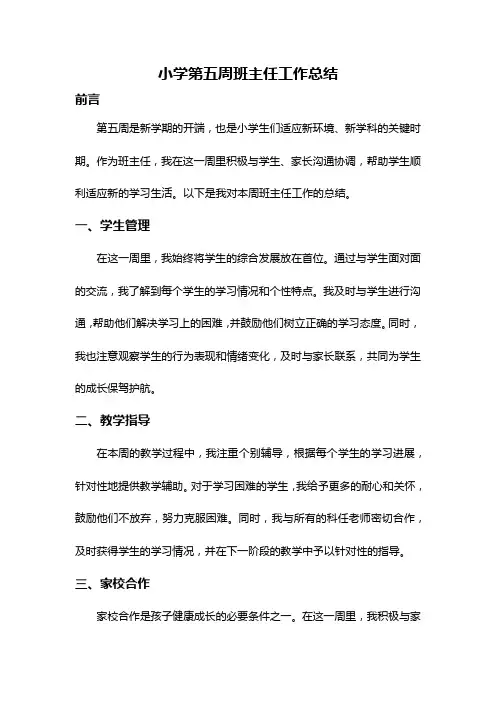 小学第五周班主任工作总结

前言

第五周是新学期的开端，也是小学生们适应新环境、新学科的关键时期。作为班主任，我在这一周里积极与学生、家长沟通协调，帮助学生顺利适应新的学习生活。以下是我对本周班主任工作的总结。

一、学生管理

在这一周里，我始终将学生的综合发展放在首位。通过与学生面对面的交流，我了解到每个学生的学习情况和个性特点。我及时与学生进行沟通，帮助他们解决学习上的困难，并鼓励他们树立正确的学习态度。同时，我也注意观察学生的行为表现和情绪变化，及时与家长联系，共同为学生的成长保驾护航。

二、教学指导

在本周的教学过程中，我注重个别辅导，根据每个学生的学习进展，针对性地提供教学辅助。对于学习困难的学生，我给予更多的耐心和关怀，鼓励他们不放弃，努力克服困难。同时，我与所有的科任老师密切合作，及时获得学生的学习情况，并在下一阶段的教学中予以针对性的指导。

三、家校合作

家校合作是孩子健康成长的必要条件之一。在这一周里，我积极与家